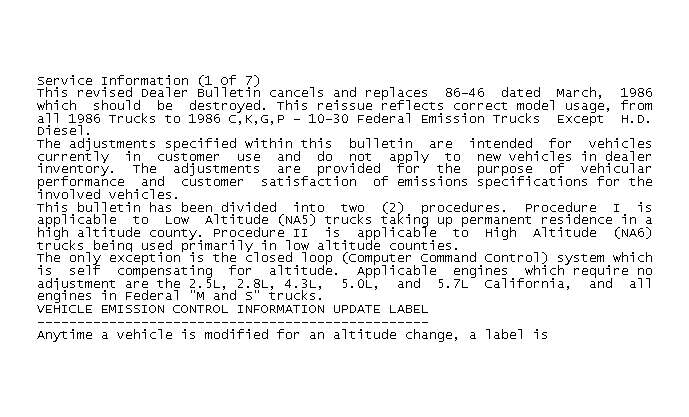 Service Information (1 Of 7)
This revised Dealer Bulletin cancels and replaces 86-46 dated March, 1986 which should be destroyed. This reissue reflects correct model usage, from all 1986 Trucks to 1986 C,K,G,P - 10-30 Federal Emission Trucks Except H.D. Diesel.
The adjustments specified within this bulletin are intended for vehicles currently in customer use and do not apply to new vehicles in dealer inventory. The adjustments are provided for the purpose of vehicular performance and customer satisfaction of emissions specifications for the involved vehicles.
This bulletin has been divided into two (2) procedures. Procedure I is applicable to Low Altitude (NA5) trucks taking up permanent residence in a high altitude county. Procedure II is applicable to High Altitude (NA6) trucks being used primarily in low altitude counties.
The only exception is the closed loop (Computer Command Control) system which is self compensating for altitude. Applicable engines which require no adjustment are the 2.5L, 2.8L, 4.3L, 5.0L, and 5.7L California, and all engines in Federal "M and S" trucks.
VEHICLE EMISSION CONTROL INFORMATION UPDATE LABEL
------------------------------------------------
Anytime a vehicle is modified for an altitude change, a label is